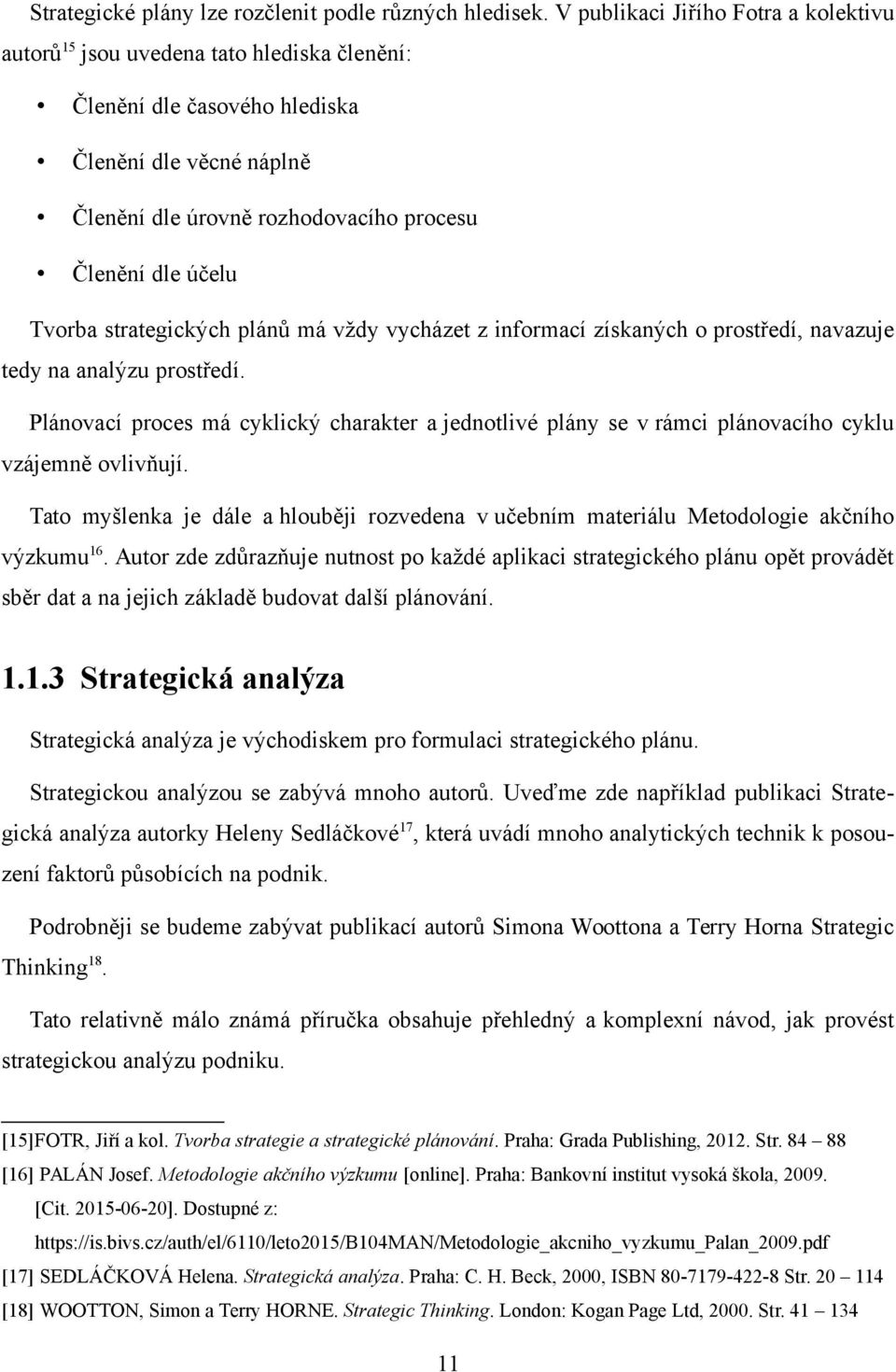 Strategické plány lze rozčlenit podle různých hledisek. V publikaci Jiřího Fotra a kolektivu autorů$^{15}$ jsou uvedena tato hlediska členění:

• Členění dle časového hlediska
• Členění dle věcné náplně
• Členění dle úrovně rozhodovacího procesu
• Členění dle účelu

Tvorba strategických plánů má vždy vycházet z informací získaných o prostředí, navazuje tedy na analýzu prostředí.

Plánovací proces má cyklický charakter a jednotlivé plány se v rámci plánovacího cyklu vzájemně ovlivňují.

Tato myšlenka je dále a hlouběji rozvedena v učebním materiálu Metodologie akčního výzkumu$^{16}$. Autor zde zdůrazňuje nutnost po každé aplikaci strategického plánu opět provádět sběr dat a na jejich základě budovat další plánování.

1.1.3 Strategická analýza

Strategická analýza je východiskem pro formulaci strategického plánu.

Strategickou analýzou se zabývá mnoho autorů. Uveďme zde například publikaci Strategická analýza autorky Heleny Sedláčkové$^{17}$, která uvádí mnoho analytických technik k posouzení faktorů působících na podnik.

Podrobněji se budeme zabývat publikací autorů Simona Woottona a Terry Horna Strategic Thinking$^{18}$.

Tato relativně málo známá příručka obsahuje přehledný a komplexní návod, jak provést strategickou analýzu podniku.

[15]FOTR, Jiří a kol. Tvorba strategie a strategické plánování. Praha: Grada Publishing, 2012. Str. 84 – 88
[16] PALÁN Josef. Metodologie akčního výzkumu [online]. Praha: Bankovní institut vysoká škola, 2009. [Cit. 2015-06-20]. Dostupné z: https://is.bivs.cz/auth/el/6110/leto2015/B104MAN/Metodologie_akcniho_vyzkumu_Palan_2009.pdf
[17] SEDLÁČKOVÁ Helena. Strategická analýza. Praha: C. H. Beck, 2000, ISBN 80-7179-422-8 Str. 20 – 114
[18] WOOTTON, Simon a Terry HORNE. Strategic Thinking. London: Kogan Page Ltd, 2000. Str. 41 – 134

11